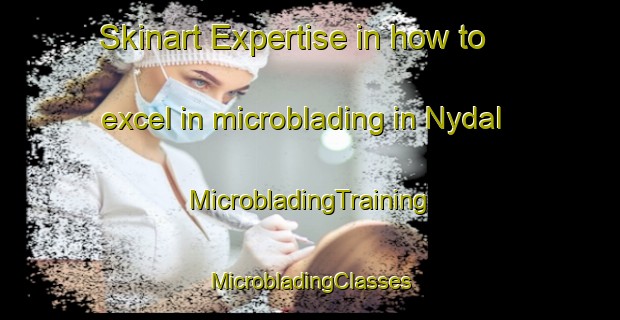 Skinart Expertise in how to excel in microblading in Nydal

MicrobladingTraining

MicrobladingClasses